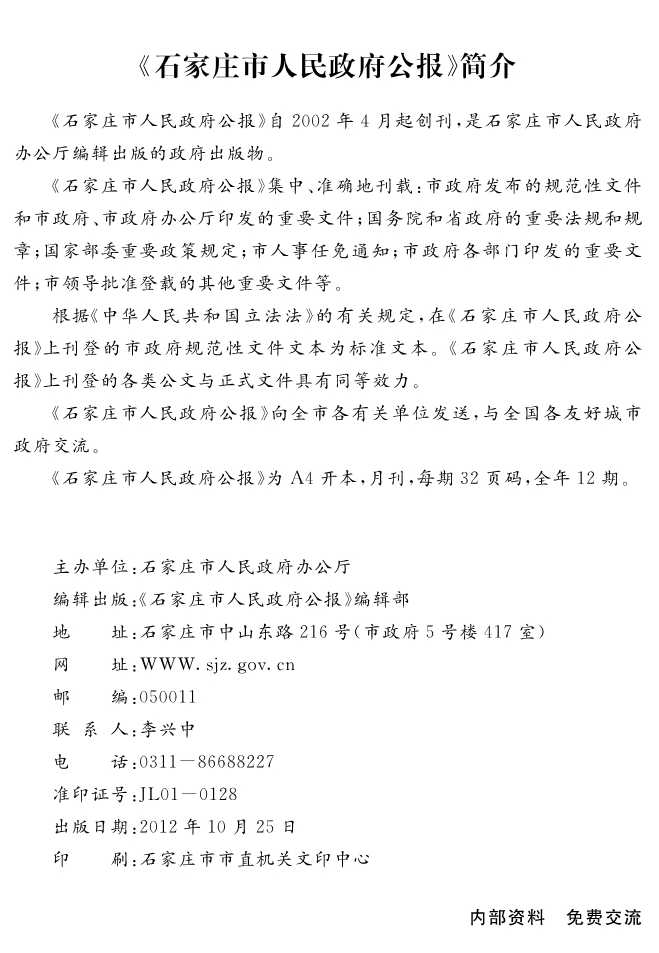 《石家庄市人民政府公报》简介

《石家庄市人民政府公报》自 2002 年 4 月起创刊，是石家庄市人民政府办公厅编辑出版的政府出版物。

《石家庄市人民政府公报》集中、准确地刊载：市政府发布的规范性文件和市政府、市政府办公厅印发的重要文件；国务院和省政府的重要法规和规章；国家部委重要政策规定；市人事任免通知；市政府各部门印发的重要文件；市领导批准登载的其他重要文件等。

根据《中华人民共和国立法法》的有关规定，在《石家庄市人民政府公报》上刊登的市政府规范性文件文本为标准文本。《石家庄市人民政府公报》上刊登的各类公文与正式文件具有同等效力。

《石家庄市人民政府公报》向全市各有关单位发送，与全国各友好城市政府交流。

《石家庄市人民政府公报》为 A4 开本，月刊，每期 32 页码，全年 12 期。

主办单位：石家庄市人民政府办公厅
编辑出版：《石家庄市人民政府公报》编辑部
地　　址：石家庄市中山东路 216 号（市政府 5 号楼 417 室）
网　　址：WWW. sjz. gov. cn
邮　　编：050011
联 系 人：李兴中
电　　话：0311－86688227
准印证号：JL01－0128
出版日期：2012 年 10 月 25 日
印　　刷：石家庄市市直机关文印中心

内部资料　免费交流